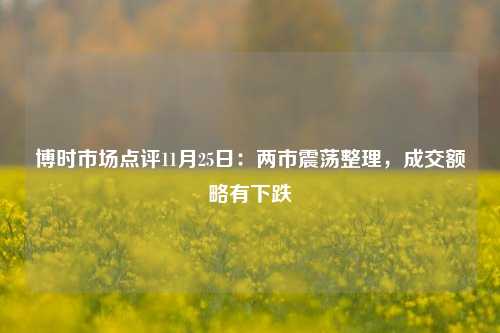 博时市场点评11月25日：两市震荡整理，成交额略有下跌